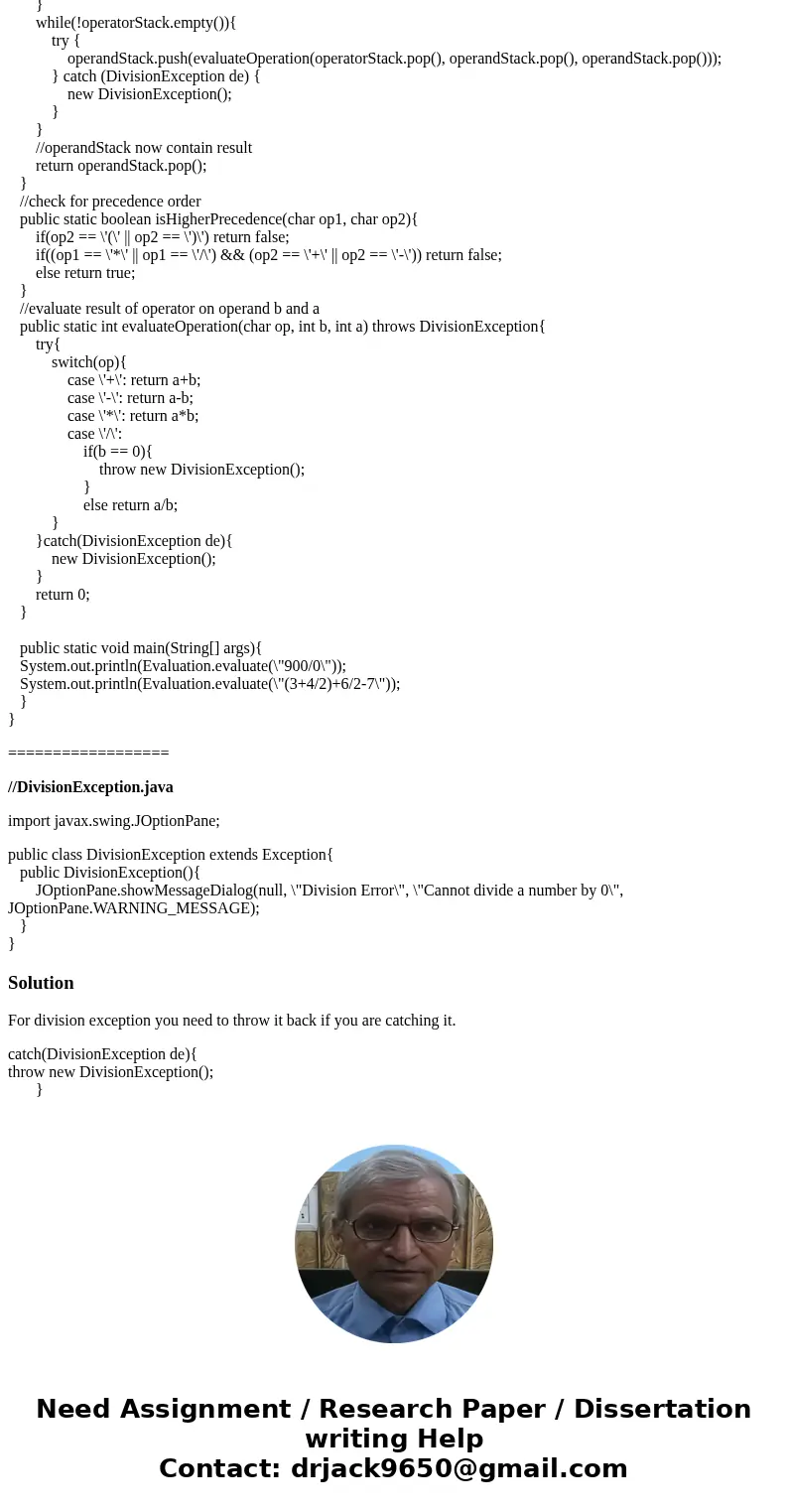 }
while(!operatorStack.empty()){
try {
operandStack.push(evaluateOperation(operatorStack.pop(), operandStack.pop(), operandStack.pop()));
} catch (DivisionException de) {
new DivisionException();
}
}
//operandStack now contain result
return operandStack.pop();
}
//check for precedence order
public static boolean isHigherPrecedence(char op1, char op2){
if(op2 == \'(\' || op2 == \')\') return false;
if((op1 == \'*\' || op1 == \'/\') && (op2 == \'+\' || op2 == \'-\')) return false;
else return true;
}
//evaluate result of operator on operand b and a
public static int evaluateOperation(char op, int b, int a) throws DivisionException{
try{
switch(op){
case \'+\': return a+b;
case \'-\': return a-b;
case \'*\': return a*b;
case \'/\':
if(b == 0){
throw new DivisionException();
}
else return a/b;
}
}catch(DivisionException de){
new DivisionException();
}
return 0;
}

public static void main(String[] args){
System.out.println(Evaluation.evaluate(\"900/0\"));
System.out.println(Evaluation.evaluate(\"(3+4/2)+6/2-7\"));
}
}

==================

//DivisionException.java

import javax.swing.JOptionPane;

public class DivisionException extends Exception{
public DivisionException(){
JOptionPane.showMessageDialog(null, \"Division Error\", \"Cannot divide a number by 0\", JOptionPane.WARNING_MESSAGE);
}
}

Solution

For division exception you need to throw it back if you are catching it.

catch(DivisionException de){
throw new DivisionException();
}

Need Assignment / Research Paper / Dissertation writing Help
Contact: drjack9650@gmail.com